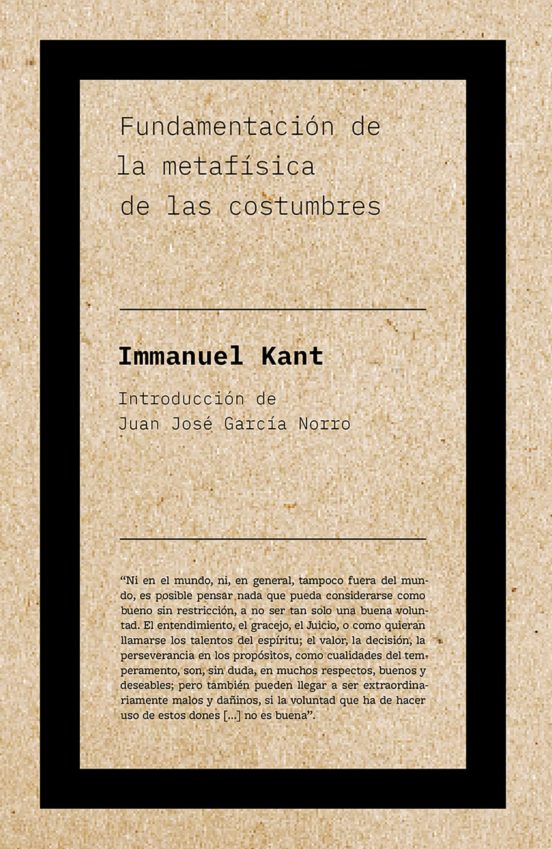 Fundamentación de la metafísica de las costumbres

Immanuel Kant

Introducción de Juan José García Norro

"Ni en el mundo, ni, en general, tampoco fuera del mundo, es posible pensar nada que pueda considerarse como bueno sin restricción, a no ser tan solo una buena voluntad. El entendimiento, el gracejo, el Juicio, o como quieran llamarse los talentos del espíritu; el valor, la decisión, la perseverancia en los propósitos, como cualidades del temperamento, son, sin duda, en muchos respectos, buenos y deseables; pero también pueden llegar a ser extraordinariamente malos y dañinos, si la voluntad que ha de hacer uso de estos dones [...] no es buena".